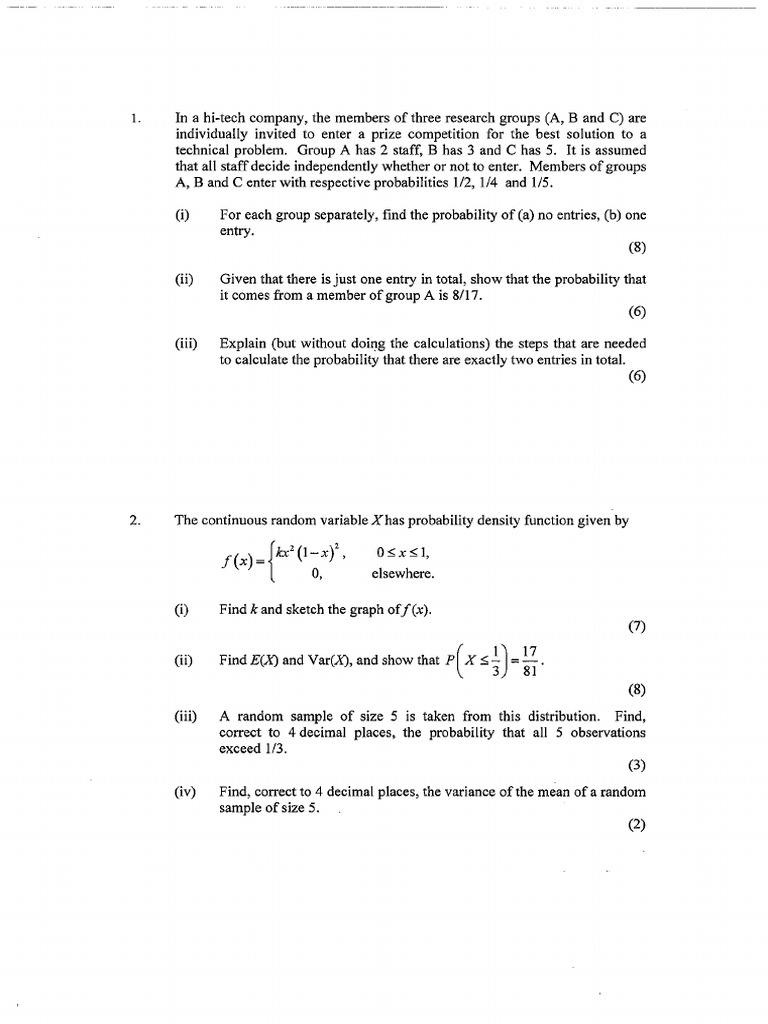 1. In a hi-tech company, the members of three research groups (A, B and C) are individually invited to enter a prize competition for the best solution to a technical problem. Group A has 2 staff, B has 3 and C has 5. It is assumed that all staff decide independently whether or not to enter. Members of groups A, B and C enter with respective probabilities 1/2, 1/4 and 1/5.

(i) For each group separately, find the probability of (a) no entries, (b) one entry.
(8)

(ii) Given that there is just one entry in total, show that the probability that it comes from a member of group A is 8/17.
(6)

(iii) Explain (but without doing the calculations) the steps that are needed to calculate the probability that there are exactly two entries in total.
(6)

2. The continuous random variable $X$ has probability density function given by

$f(x) = \begin{cases} kx^2(1-x)^2, & 0 \le x \le 1, \\ 0, & \text{elsewhere.} \end{cases}$

(i) Find $k$ and sketch the graph of $f(x)$.
(7)

(ii) Find $E(X)$ and Var$(X)$, and show that $P\left(X \le \frac{1}{3}\right) = \frac{17}{81}$.
(8)

(iii) A random sample of size 5 is taken from this distribution. Find, correct to 4 decimal places, the probability that all 5 observations exceed 1/3.
(3)

(iv) Find, correct to 4 decimal places, the variance of the mean of a random sample of size 5.
(2)